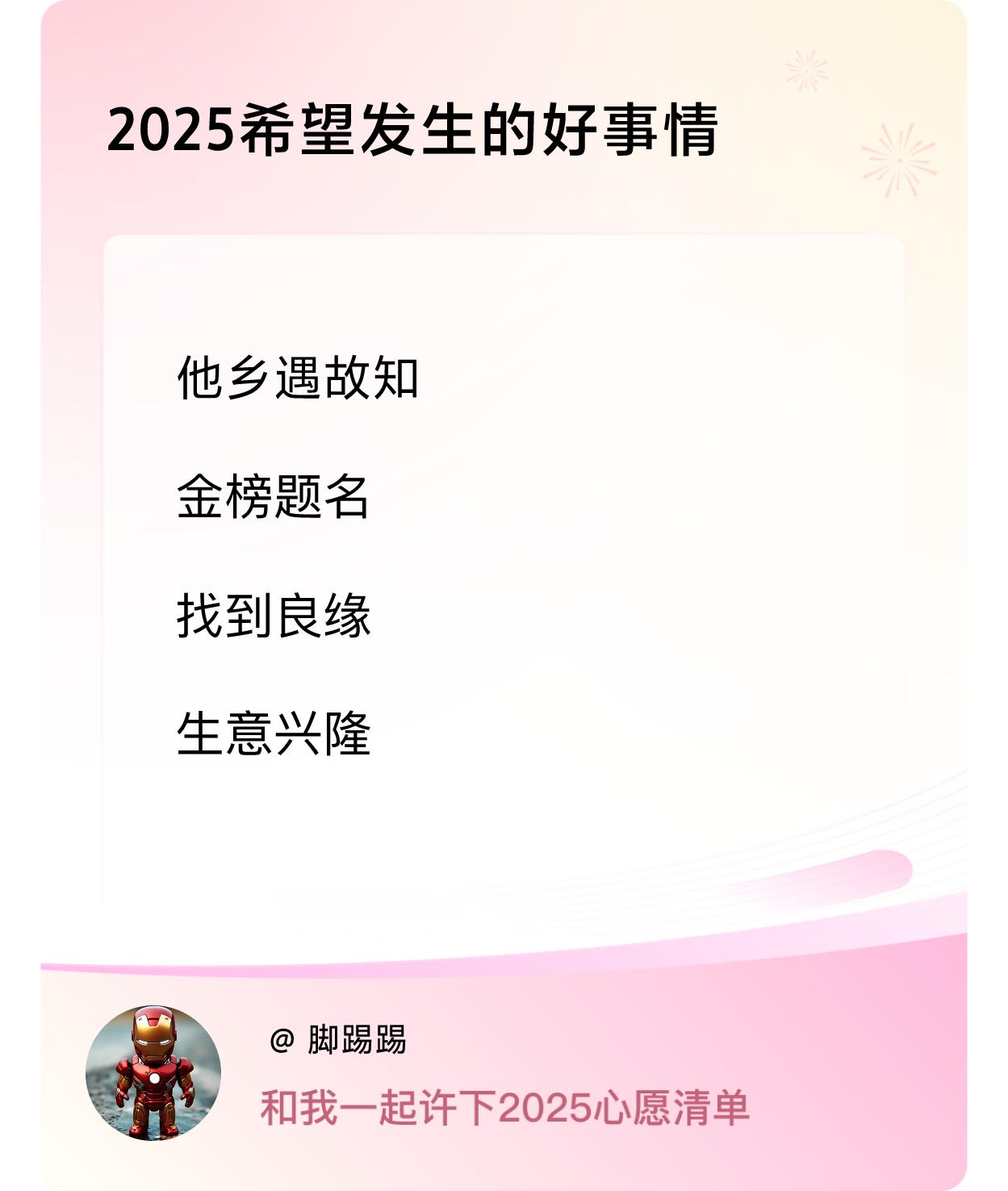 2025希望发生的好事情

他乡遇故知

金榜题名

找到良缘

生意兴隆

@ 脚踢踢

和我一起许下2025心愿清单